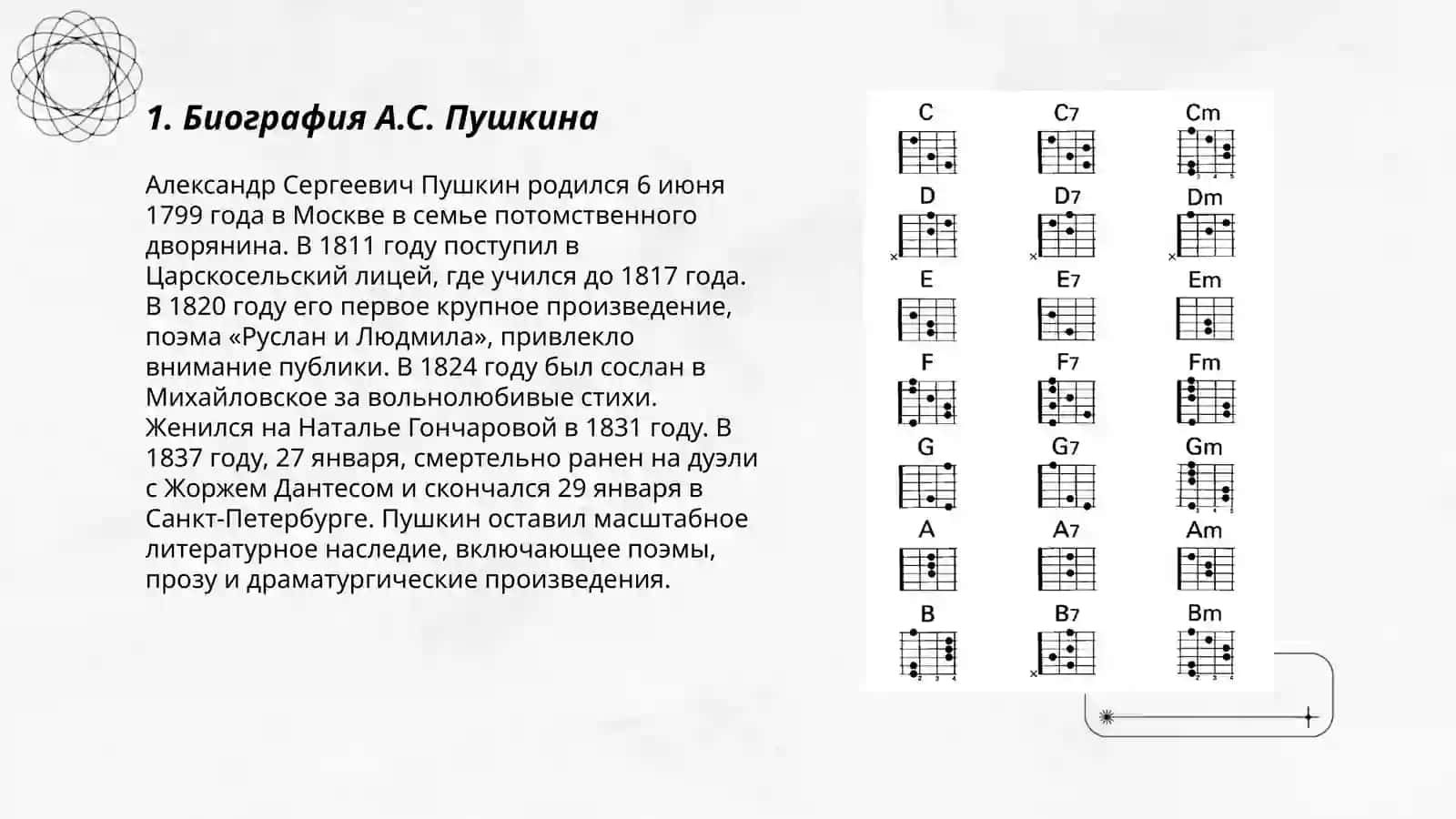 1. Биография А.С. Пушкина

Александр Сергеевич Пушкин родился 6 июня 1799 года в Москве в семье потомственного дворянина. В 1811 году поступил в Царскосельский лицей, где учился до 1817 года. В 1820 году его первое крупное произведение, поэма «Руслан и Людмила», привлекло внимание публики. В 1824 году был сослан в Михайловское за вольнолюбивые стихи. Женился на Наталье Гончаровой в 1831 году. В 1837 году, 27 января, смертельно ранен на дуэли с Жоржем Дантесом и скончался 29 января в Санкт-Петербурге. Пушкин оставил масштабное литературное наследие, включающее поэмы, прозу и драматургические произведения.

C C7 Cm
D D7 Dm
E E7 Em
F F7 Fm
G G7 Gm
A A7 Am
B B7 Bm